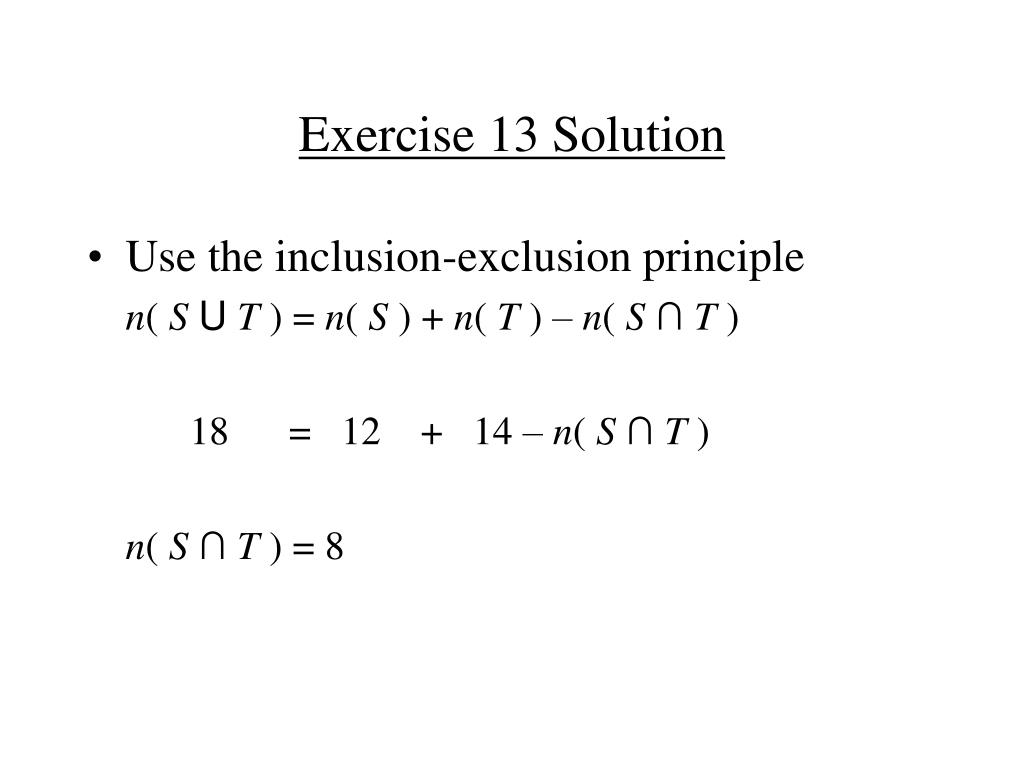 Exercise 13 Solution

• Use the inclusion-exclusion principle

$n( S \cup T ) = n( S ) + n( T ) - n( S \cap T )$

$18 = 12 + 14 - n( S \cap T )$

$n( S \cap T ) = 8$